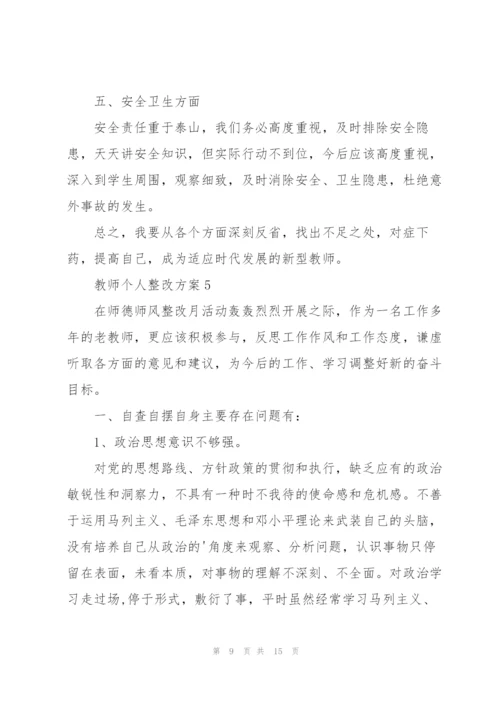 五、安全卫生方面

安全责任重于泰山，我们务必高度重视，及时排除安全隐患，天天讲安全知识，但实际行动不到位，今后应该高度重视，深入到学生周围，观察细致，及时消除安全、卫生隐患，杜绝意外事故的发生。

总之，我要从各个方面深刻反省，找出不足之处，对症下药，提高自己，成为适应时代发展的新型教师。

教师个人整改方案5

在师德师风整改月活动轰轰烈烈开展之际，作为一名工作多年的老教师，更应该积极参与，反思工作作风和工作态度，谦虚听取各方面的意见和建议，为今后的工作、学习调整好新的奋斗目标。

一、自查自摆自身主要存在问题有：

1、政治思想意识不够强。

对党的思想路线、方针政策的贯彻和执行，缺乏应有的政治敏锐性和洞察力，不具有一种时不我待的使命感和危机感。不善于运用马列主义、毛泽东思想和邓小平理论来武装自己的头脑，没有培养自己从政治的'角度来观察、分析问题，认识事物只停留在表面，未看本质，对事物的理解不深刻、不全面。对政治学习走过场,停于形式，敷衍了事，平时虽然经常学习马列主义、

第 9 页 共 15 页